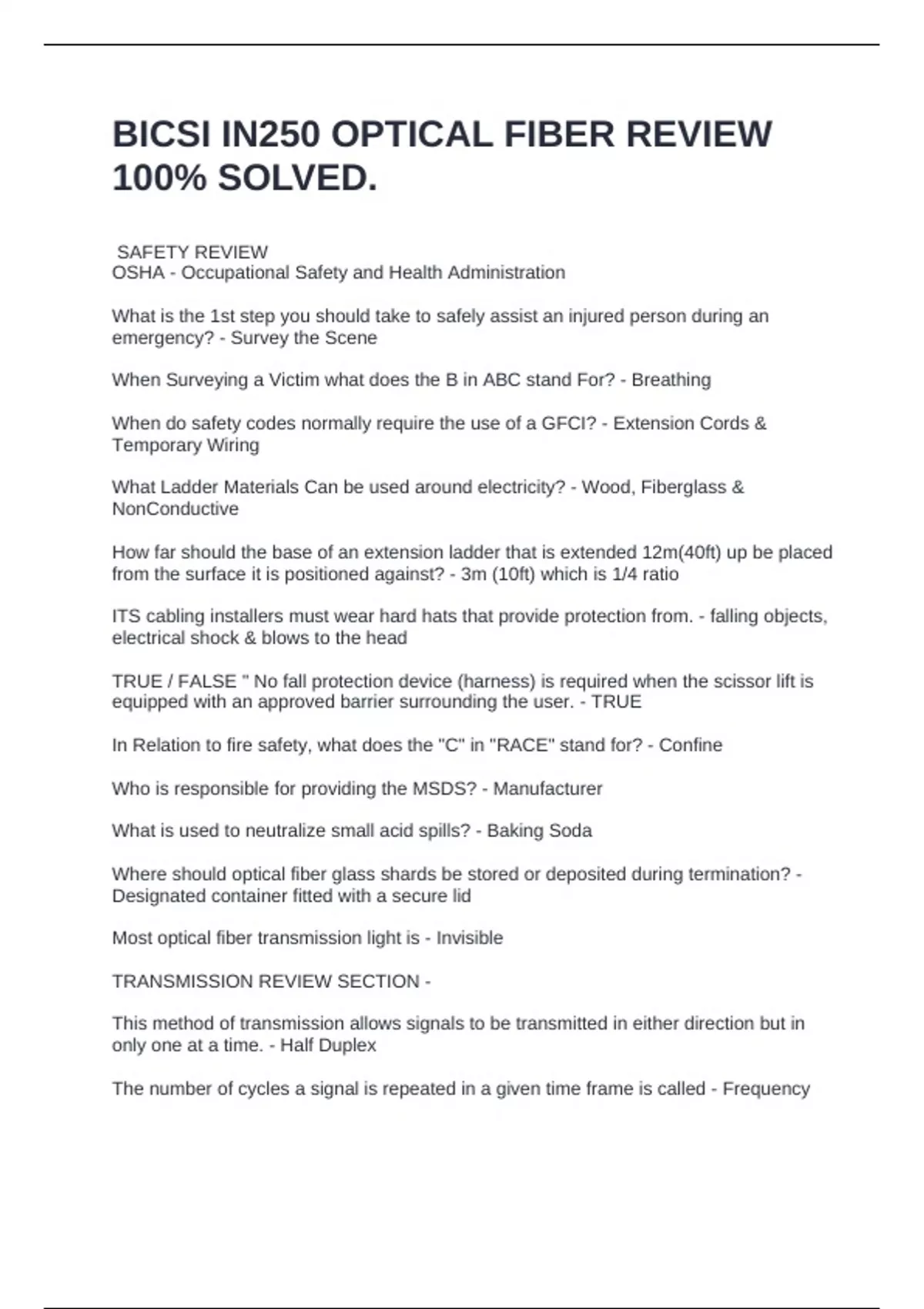 BICSI IN250 OPTICAL FIBER REVIEW 100% SOLVED.

SAFETY REVIEW
OSHA - Occupational Safety and Health Administration

What is the 1st step you should take to safely assist an injured person during an emergency? - Survey the Scene

When Surveying a Victim what does the B in ABC stand For? - Breathing

When do safety codes normally require the use of a GFCI? - Extension Cords & Temporary Wiring

What Ladder Materials Can be used around electricity? - Wood, Fiberglass & NonConductive

How far should the base of an extension ladder that is extended 12m(40ft) up be placed from the surface it is positioned against? - 3m (10ft) which is 1/4 ratio

ITS cabling installers must wear hard hats that provide protection from. - falling objects, electrical shock & blows to the head

TRUE / FALSE " No fall protection device (harness) is required when the scissor lift is equipped with an approved barrier surrounding the user. - TRUE

In Relation to fire safety, what does the "C" in "RACE" stand for? - Confine

Who is responsible for providing the MSDS? - Manufacturer

What is used to neutralize small acid spills? - Baking Soda

Where should optical fiber glass shards be stored or deposited during termination? - Designated container fitted with a secure lid

Most optical fiber transmission light is - Invisible

TRANSMISSION REVIEW SECTION -

This method of transmission allows signals to be transmitted in either direction but in only one at a time. - Half Duplex

The number of cycles a signal is repeated in a given time frame is called - Frequency